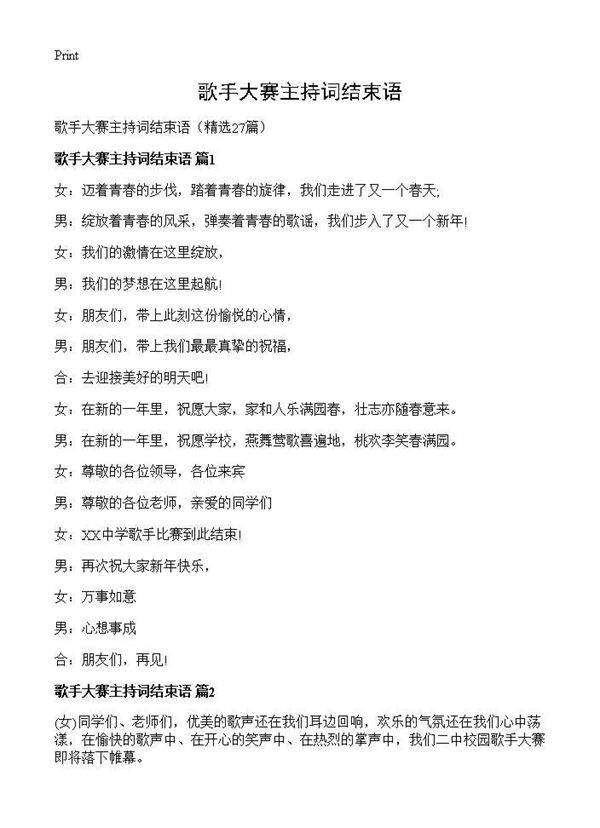 Print

歌手大赛主持词结束语

歌手大赛主持词结束语（精选27篇）

歌手大赛主持词结束语 篇1

女：迈着青春的步伐，踏着青春的旋律，我们走进了又一个春天;

男：绽放着青春的风采，弹奏着青春的歌谣，我们步入了又一个新年!

女：我们的激情在这里绽放，

男：我们的梦想在这里起航!

女：朋友们，带上此刻这份愉悦的心情，

男：朋友们，带上我们最最真挚的祝福，

合：去迎接美好的明天吧!

女：在新的一年里，祝愿大家，家和人乐满园春，壮志亦随春意来。

男：在新的一年里，祝愿学校，燕舞莺歌喜遍地，桃欢李笑春满园。

女：尊敬的各位领导，各位来宾

男：尊敬的各位老师，亲爱的同学们

女：XX中学歌手比赛到此结束!

男：再次祝大家新年快乐，

女：万事如意

男：心想事成

合：朋友们，再见!

歌手大赛主持词结束语 篇2

(女)同学们、老师们，优美的歌声还在我们耳边回响，欢乐的气氛还在我们心中荡漾，在愉快的歌声中、在开心的笑声中、在热烈的掌声中，我们二中校园歌手大赛即将落下帷幕。